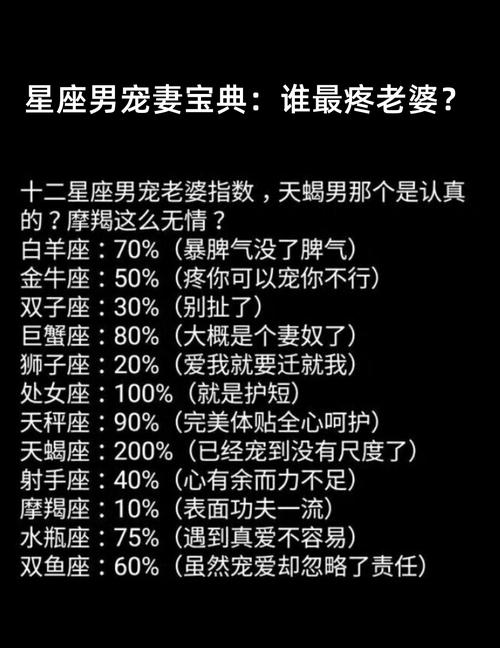 星座男宠妻宝典：谁最疼老婆？

十二星座男宠老婆指数，天蝎男那个是认真的？摩羯这么无情？
白羊座：70%（暴脾气没了脾气）
金牛座：50%（疼你可以宠你不行）
双子座：30%（别扯了）
巨蟹座：80%（大概是个妻奴了）
狮子座：20%（爱我就要迁就我）
处女座：100%（就是护短）
天秤座：90%（完美体贴全心呵护）
天蝎座：200%（已经宠到没有尺度了）
射手座：40%（心有余而力不足）
摩羯座：10%（表面功夫一流）
水瓶座：75%（遇到真爱不容易）
双鱼座：60%（虽然宠爱却忽略了责任）